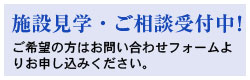 施設見学・ご相談受付中!

ご希望の方はお問い合わせフォームよりお申し込みください。